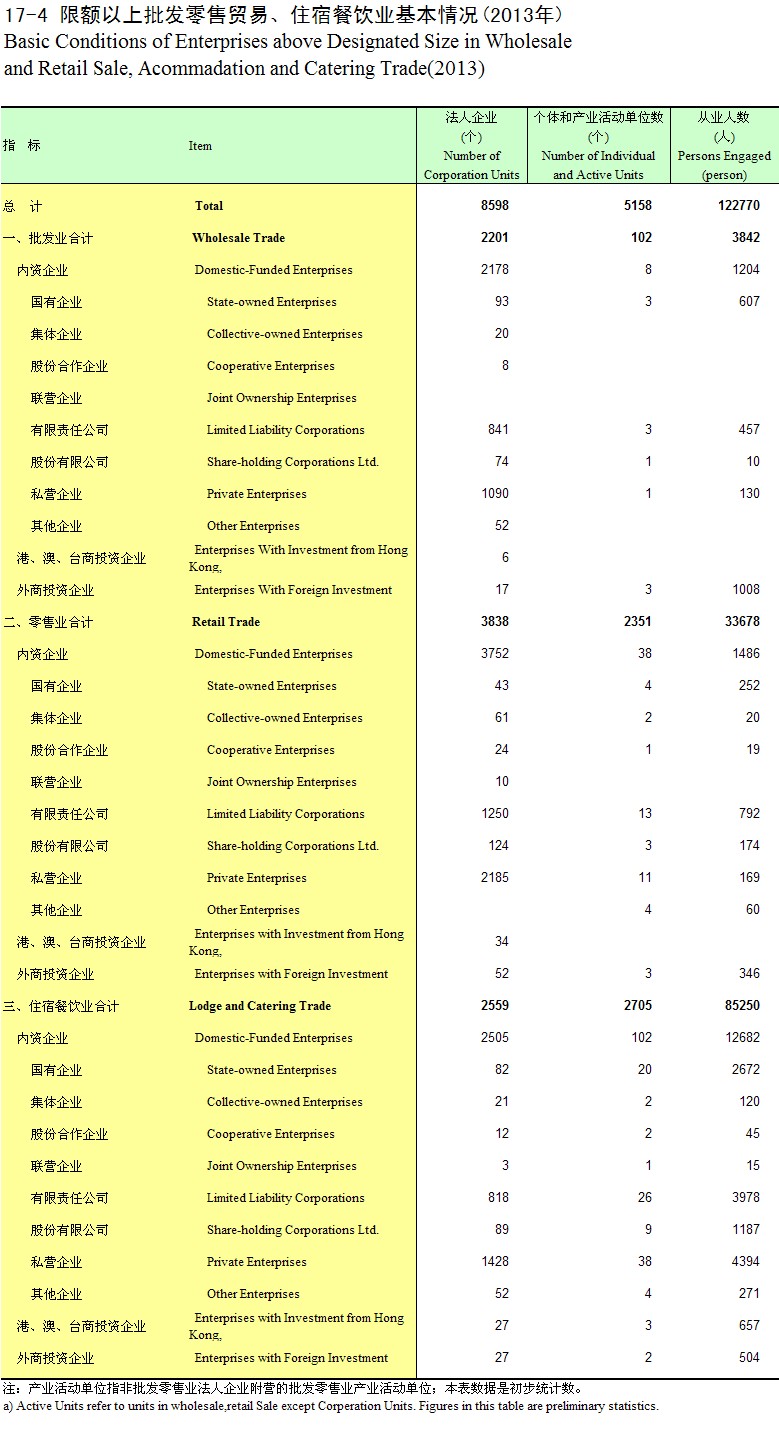 17-4 限额以上批发零售贸易、住宿餐饮业基本情况（2013年）
Basic Conditions of Enterprises above Designated Size in Wholesale and Retail Sale, Acommadation and Catering Trade(2013)

| 指　标 | Item | 法人企业 (个) Number of Corporation Units | 个体和产业活动单位数 (个) Number of Individual and Active Units | 从业人数 (人) Persons Engaged (person) |
|---|---|---|---|---|
| 总　计 | Total | 8598 | 5158 | 122770 |
| 一、批发业合计 | Wholesale Trade | 2201 | 102 | 3842 |
| 内资企业 | Domestic-Funded Enterprises | 2178 | 8 | 1204 |
| 国有企业 | State-owned Enterprises | 93 | 3 | 607 |
| 集体企业 | Collective-owned Enterprises | 20 | | |
| 股份合作企业 | Cooperative Enterprises | 8 | | |
| 联营企业 | Joint Ownership Enterprises | | | |
| 有限责任公司 | Limited Liability Corporations | 841 | 3 | 457 |
| 股份有限公司 | Share-holding Corporations Ltd. | 74 | 1 | 10 |
| 私营企业 | Private Enterprises | 1090 | 1 | 130 |
| 其他企业 | Other Enterprises | 52 | | |
| 港、澳、台商投资企业 | Enterprises With Investment from Hong Kong, | 6 | | |
| 外商投资企业 | Enterprises With Foreign Investment | 17 | 3 | 1008 |
| 二、零售业合计 | Retail Trade | 3838 | 2351 | 33678 |
| 内资企业 | Domestic-Funded Enterprises | 3752 | 38 | 1486 |
| 国有企业 | State-owned Enterprises | 43 | 4 | 252 |
| 集体企业 | Collective-owned Enterprises | 61 | 2 | 20 |
| 股份合作企业 | Cooperative Enterprises | 24 | 1 | 19 |
| 联营企业 | Joint Ownership Enterprises | 10 | | |
| 有限责任公司 | Limited Liability Corporations | 1250 | 13 | 792 |
| 股份有限公司 | Share-holding Corporations Ltd. | 124 | 3 | 174 |
| 私营企业 | Private Enterprises | 2185 | 11 | 169 |
| 其他企业 | Other Enterprises | | 4 | 60 |
| 港、澳、台商投资企业 | Enterprises with Investment from Hong Kong, | 34 | | |
| 外商投资企业 | Enterprises with Foreign Investment | 52 | 3 | 346 |
| 三、住宿餐饮业合计 | Lodge and Catering Trade | 2559 | 2705 | 85250 |
| 内资企业 | Domestic-Funded Enterprises | 2505 | 102 | 12682 |
| 国有企业 | State-owned Enterprises | 82 | 20 | 2672 |
| 集体企业 | Collective-owned Enterprises | 21 | 2 | 120 |
| 股份合作企业 | Cooperative Enterprises | 12 | 2 | 45 |
| 联营企业 | Joint Ownership Enterprises | 3 | 1 | 15 |
| 有限责任公司 | Limited Liability Corporations | 818 | 26 | 3978 |
| 股份有限公司 | Share-holding Corporations Ltd. | 89 | 9 | 1187 |
| 私营企业 | Private Enterprises | 1428 | 38 | 4394 |
| 其他企业 | Other Enterprises | 52 | 4 | 271 |
| 港、澳、台商投资企业 | Enterprises with Investment from Hong Kong, | 27 | 3 | 657 |
| 外商投资企业 | Enterprises with Foreign Investment | 27 | 2 | 504 |

注：产业活动单位指非批发零售业法人企业附营的批发零售业产业活动单位；本表数据是初步统计数。
a) Active Units refer to units in wholesale,retail Sale except Corperation Units. Figures in this table are preliminary statistics.